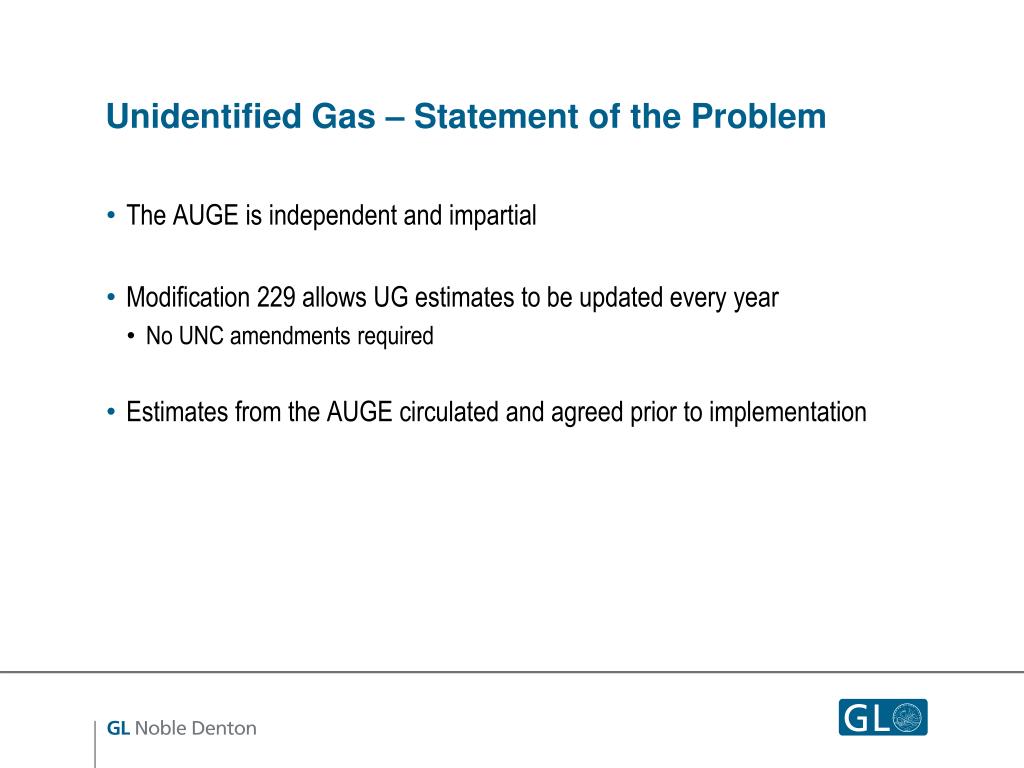 Unidentified Gas – Statement of the Problem

• The AUGE is independent and impartial

• Modification 229 allows UG estimates to be updated every year
  • No UNC amendments required

• Estimates from the AUGE circulated and agreed prior to implementation

GL Noble Denton

GL